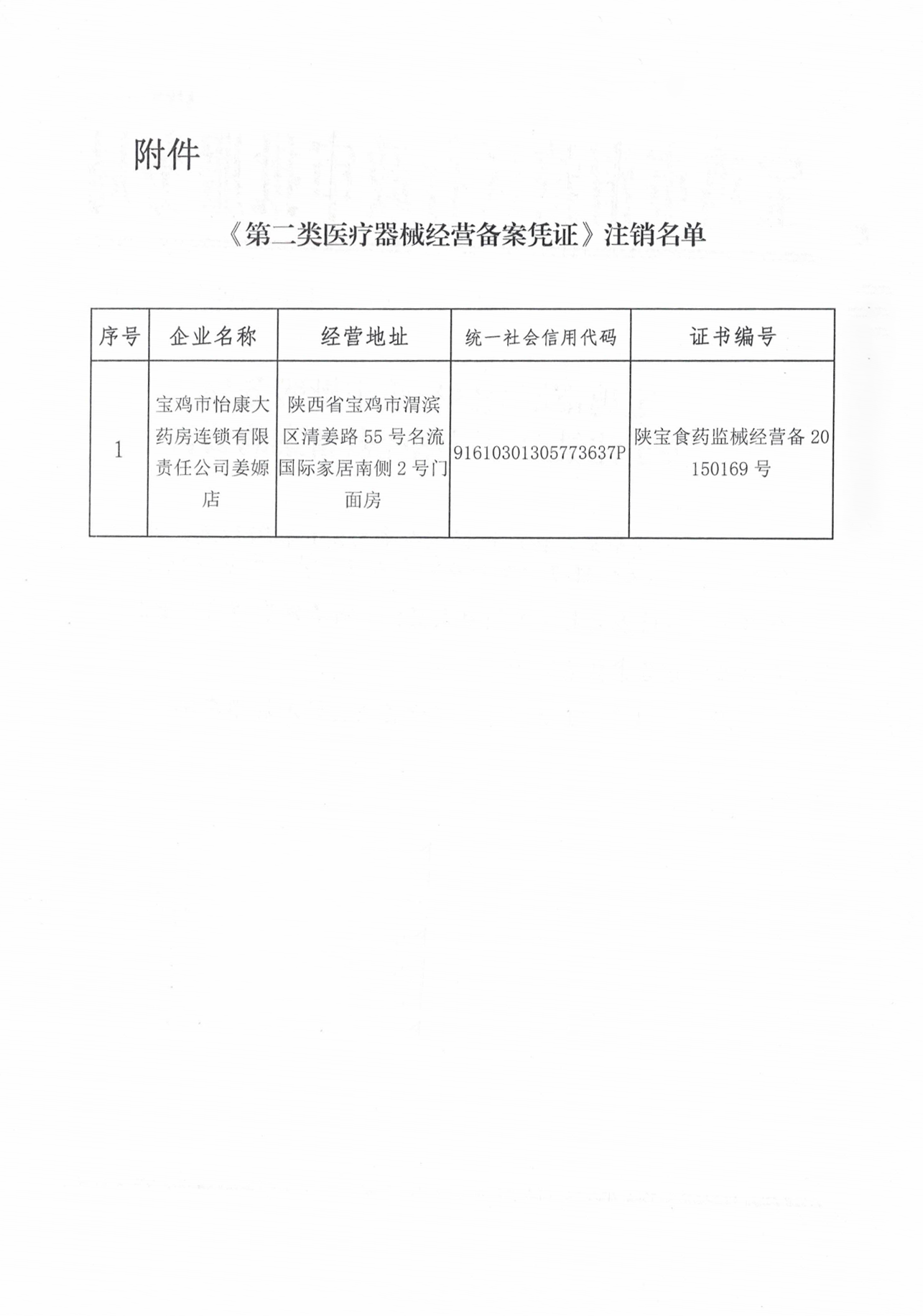 附件

《第二类医疗器械经营备案凭证》注销名单

| 序号 | 企业名称 | 经营地址 | 统一社会信用代码 | 证书编号 |
|---|---|---|---|---|
| 1 | 宝鸡市怡康大药房连锁有限责任公司姜嫄店 | 陕西省宝鸡市渭滨区清姜路55号名流国际家居南侧2号门面房 | 91610301305773637P | 陕宝食药监械经营备20150169号 |